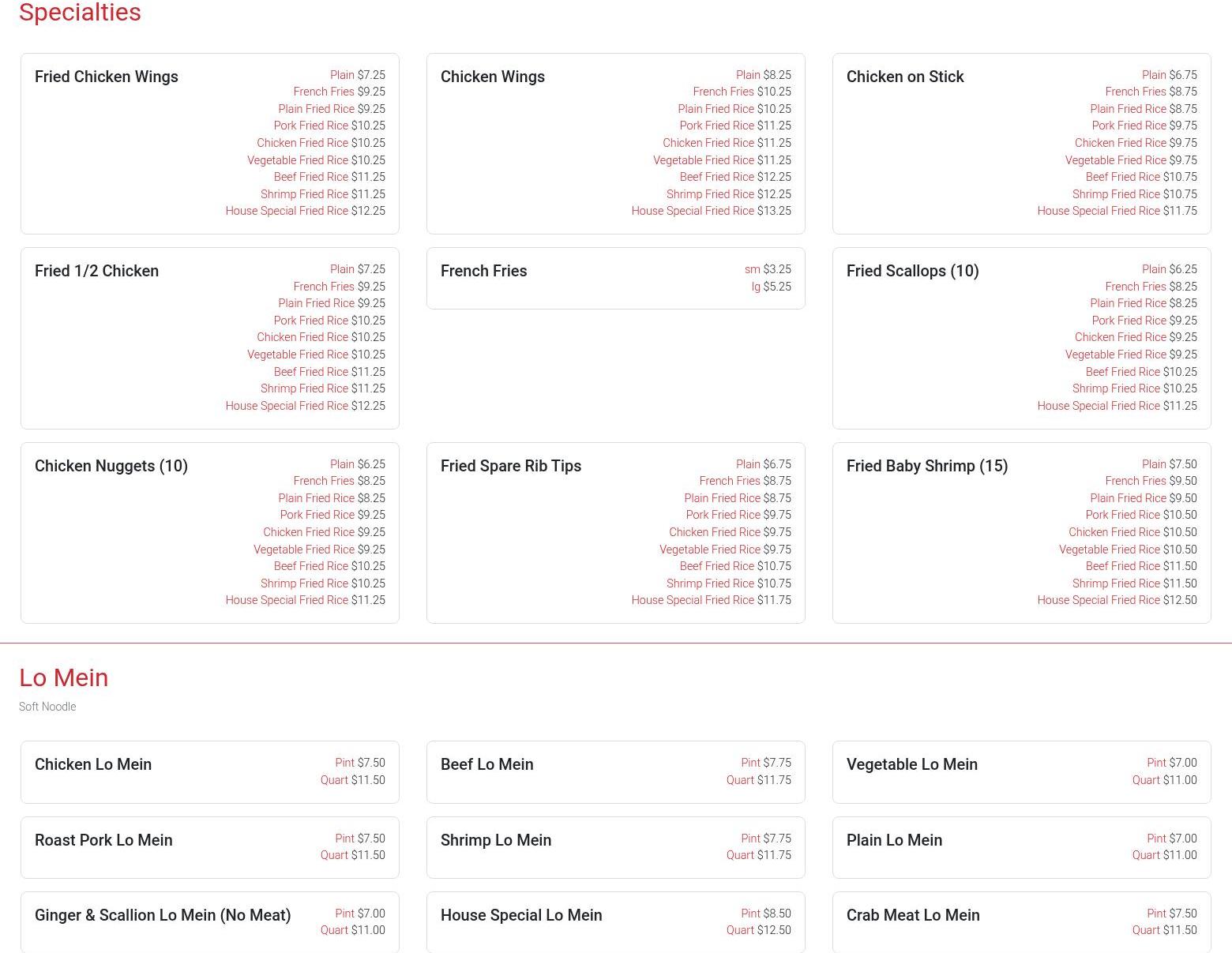 Specialties

Fried Chicken Wings
Plain $7.25
French Fries $9.25
Plain Fried Rice $9.25
Pork Fried Rice $10.25
Chicken Fried Rice $10.25
Vegetable Fried Rice $10.25
Beef Fried Rice $11.25
Shrimp Fried Rice $11.25
House Special Fried Rice $12.25

Chicken Wings
Plain $8.25
French Fries $10.25
Plain Fried Rice $10.25
Pork Fried Rice $11.25
Chicken Fried Rice $11.25
Vegetable Fried Rice $11.25
Beef Fried Rice $12.25
Shrimp Fried Rice $12.25
House Special Fried Rice $13.25

Chicken on Stick
Plain $6.75
French Fries $8.75
Plain Fried Rice $8.75
Pork Fried Rice $9.75
Chicken Fried Rice $9.75
Vegetable Fried Rice $9.75
Beef Fried Rice $10.75
Shrimp Fried Rice $10.75
House Special Fried Rice $11.75

Fried 1/2 Chicken
Plain $7.25
French Fries $9.25
Plain Fried Rice $9.25
Pork Fried Rice $10.25
Chicken Fried Rice $10.25
Vegetable Fried Rice $10.25
Beef Fried Rice $11.25
Shrimp Fried Rice $11.25
House Special Fried Rice $12.25

French Fries
sm $3.25
lg $5.25

Fried Scallops (10)
Plain $6.25
French Fries $8.25
Plain Fried Rice $8.25
Pork Fried Rice $9.25
Chicken Fried Rice $9.25
Vegetable Fried Rice $9.25
Beef Fried Rice $10.25
Shrimp Fried Rice $10.25
House Special Fried Rice $11.25

Chicken Nuggets (10)
Plain $6.25
French Fries $8.25
Plain Fried Rice $8.25
Pork Fried Rice $9.25
Chicken Fried Rice $9.25
Vegetable Fried Rice $9.25
Beef Fried Rice $10.25
Shrimp Fried Rice $10.25
House Special Fried Rice $11.25

Fried Spare Rib Tips
Plain $6.75
French Fries $8.75
Plain Fried Rice $8.75
Pork Fried Rice $9.75
Chicken Fried Rice $9.75
Vegetable Fried Rice $9.75
Beef Fried Rice $10.75
Shrimp Fried Rice $10.75
House Special Fried Rice $11.75

Fried Baby Shrimp (15)
Plain $7.50
French Fries $9.50
Plain Fried Rice $9.50
Pork Fried Rice $10.50
Chicken Fried Rice $10.50
Vegetable Fried Rice $10.50
Beef Fried Rice $11.50
Shrimp Fried Rice $11.50
House Special Fried Rice $12.50

Lo Mein
Soft Noodle

Chicken Lo Mein
Pint $7.50
Quart $11.50

Beef Lo Mein
Pint $7.75
Quart $11.75

Vegetable Lo Mein
Pint $7.00
Quart $11.00

Roast Pork Lo Mein
Pint $7.50
Quart $11.50

Shrimp Lo Mein
Pint $7.75
Quart $11.75

Plain Lo Mein
Pint $7.00
Quart $11.00

Ginger & Scallion Lo Mein (No Meat)
Pint $7.00
Quart $11.00

House Special Lo Mein
Pint $8.50
Quart $12.50

Crab Meat Lo Mein
Pint $7.50
Quart $11.50